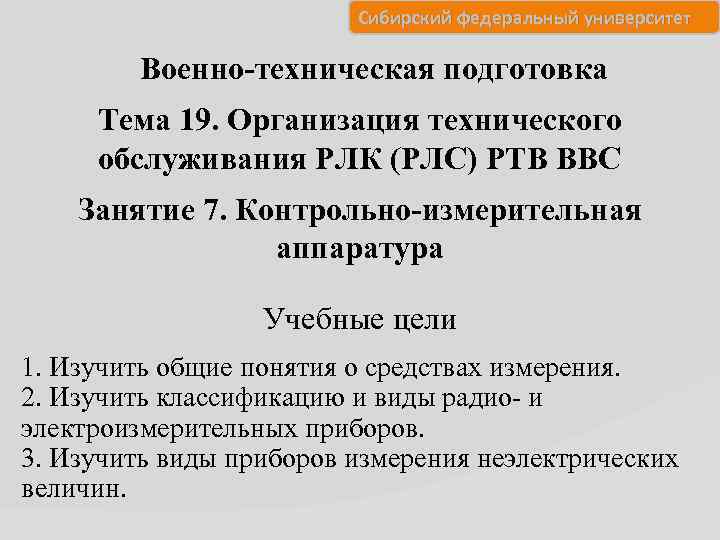 Сибирский федеральный университет

Военно-техническая подготовка

Тема 19. Организация технического обслуживания РЛК (РЛС) РТВ ВВС

Занятие 7. Контрольно-измерительная аппаратура

Учебные цели

1. Изучить общие понятия о средствах измерения.
2. Изучить классификацию и виды радио- и электроизмерительных приборов.
3. Изучить виды приборов измерения неэлектрических величин.